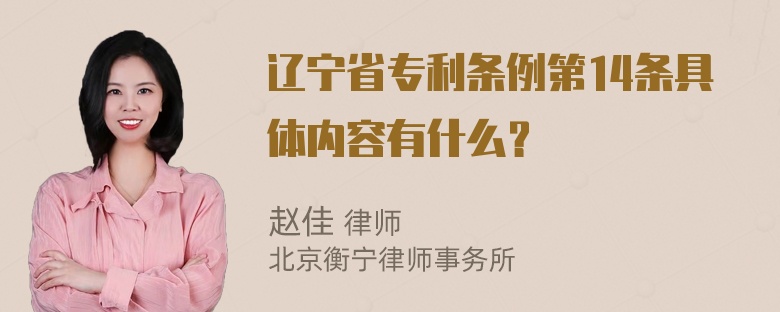 辽宁省专利条例第14条具体内容有什么？

赵佳 律师
北京衡宁律师事务所